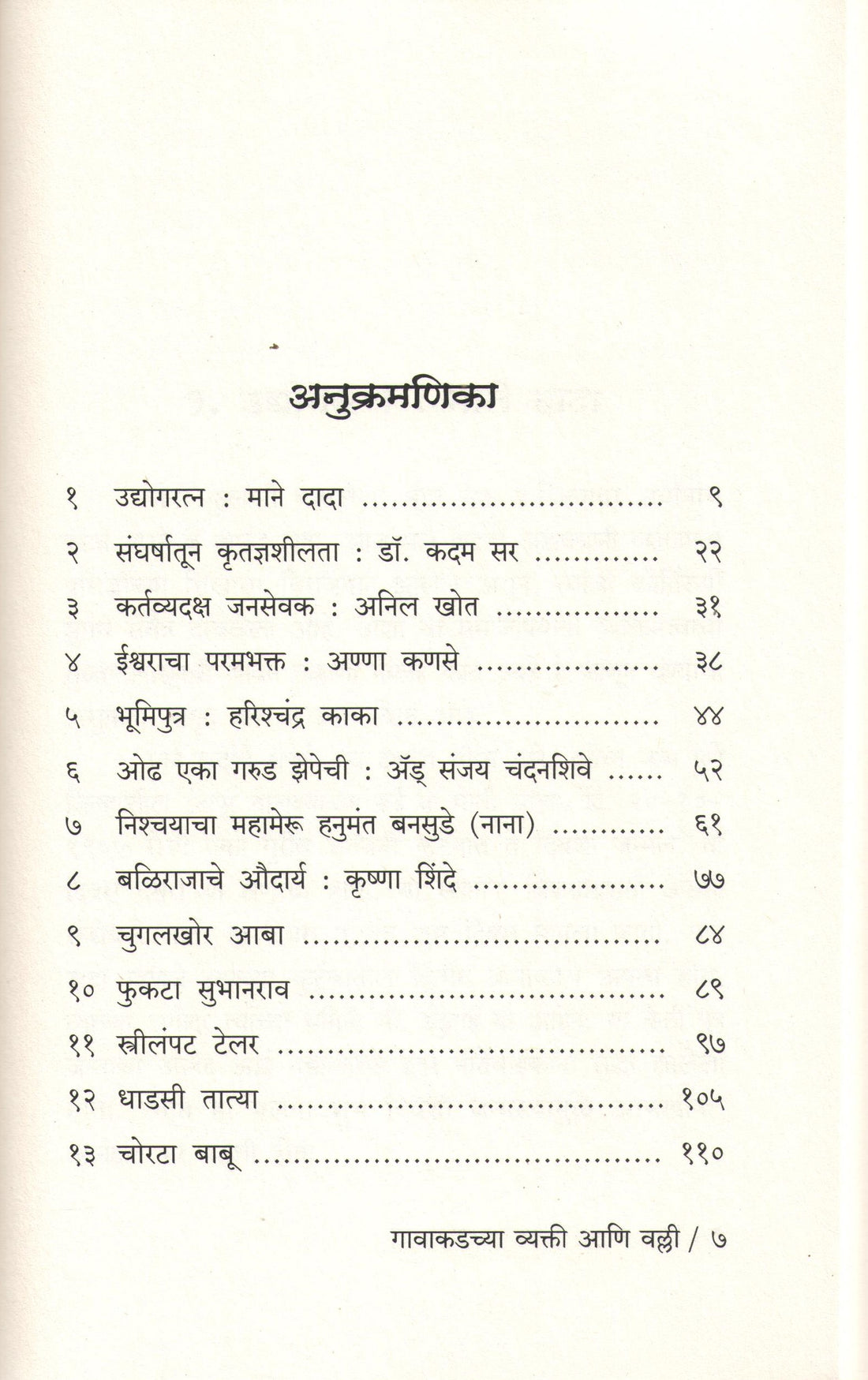 अनुक्रमणिका

१ उद्योगरत्न : माने दादा ९

२ संघर्षातून कृतज्ञशीलता : डॉ. कदम सर २२

३ कर्तव्यदक्ष जनसेवक : अनिल खोत ३१

४ ईश्वराचा परमभक्त : अण्णा कणसे ३८

५ भूमिपुत्र : हरिश्चंद्र काका ४४

६ ओढ एका गरुड झेपेची : ॲड् संजय चंदनशिवे ५२

७ निश्चयाचा महामेरू हनुमंत बनसुडे (नाना) ६१

८ बळिराजाचे औदार्य : कृष्णा शिंदे ७७

९ चुगलखोर आबा ८४

१० फुकटा सुभानराव ८९

११ स्त्रीलंपट टेलर ९७

१२ धाडसी तात्या १०५

१३ चोरटा बाबू ११०

गावाकडच्या व्यक्ती आणि वल्ली / ७